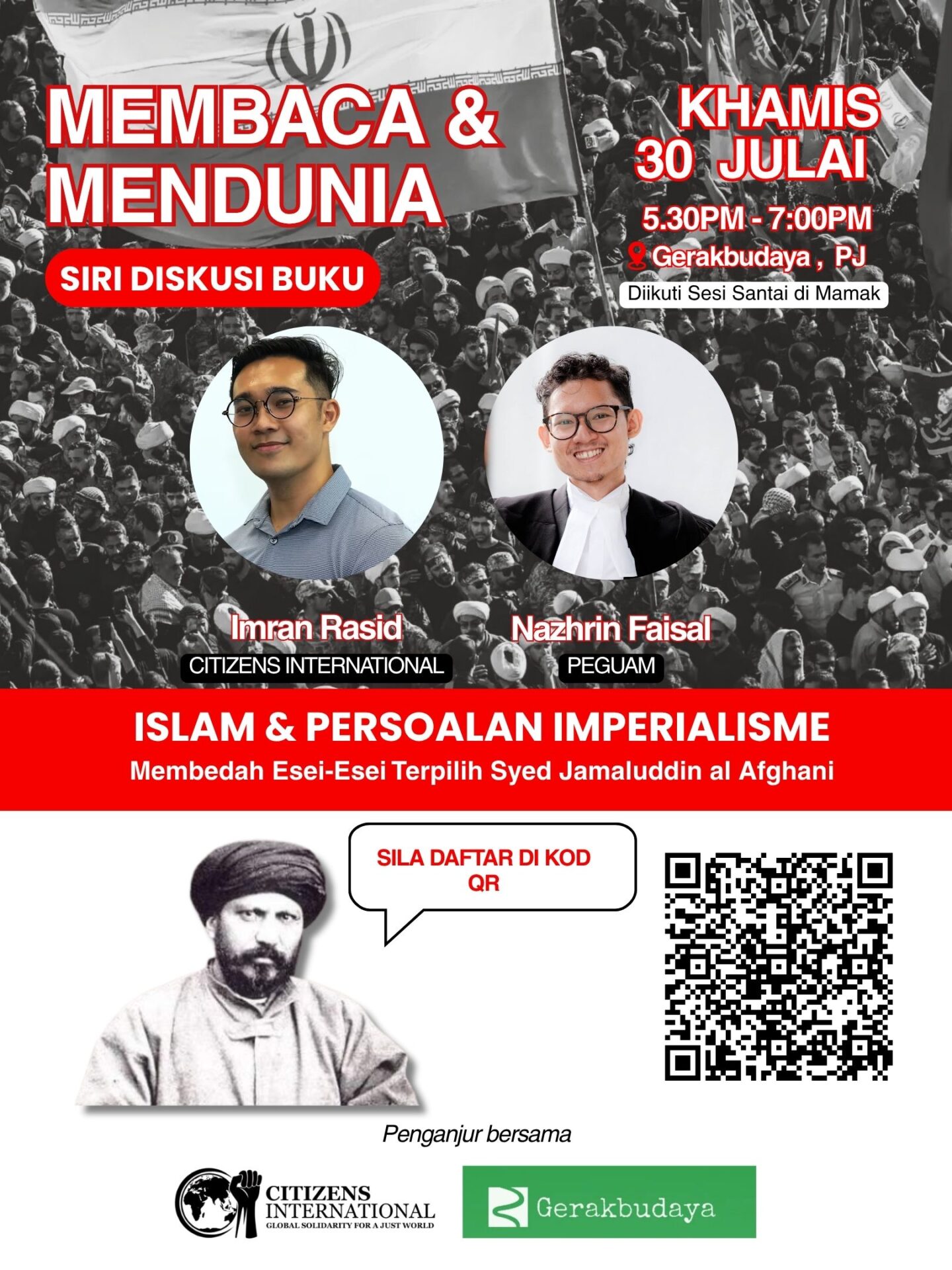 MEMBACA & MENDUNIA

SIRI DISKUSI BUKU

KHAMIS 30 JULAI

5.30PM - 7:00PM

Gerakbudaya , PJ

Diikuti Sesi Santai di Mamak

Imran Rasid
CITIZENS INTERNATIONAL

Nazhrin Faisal
PEGUAM

ISLAM & PERSOALAN IMPERIALISME

Membedah Esei-Esei Terpilih Syed Jamaluddin al Afghani

SILA DAFTAR DI KOD QR

Penganjur bersama

CITIZENS INTERNATIONAL
GLOBAL SOLIDARITY FOR A JUST WORLD

Gerakbudaya